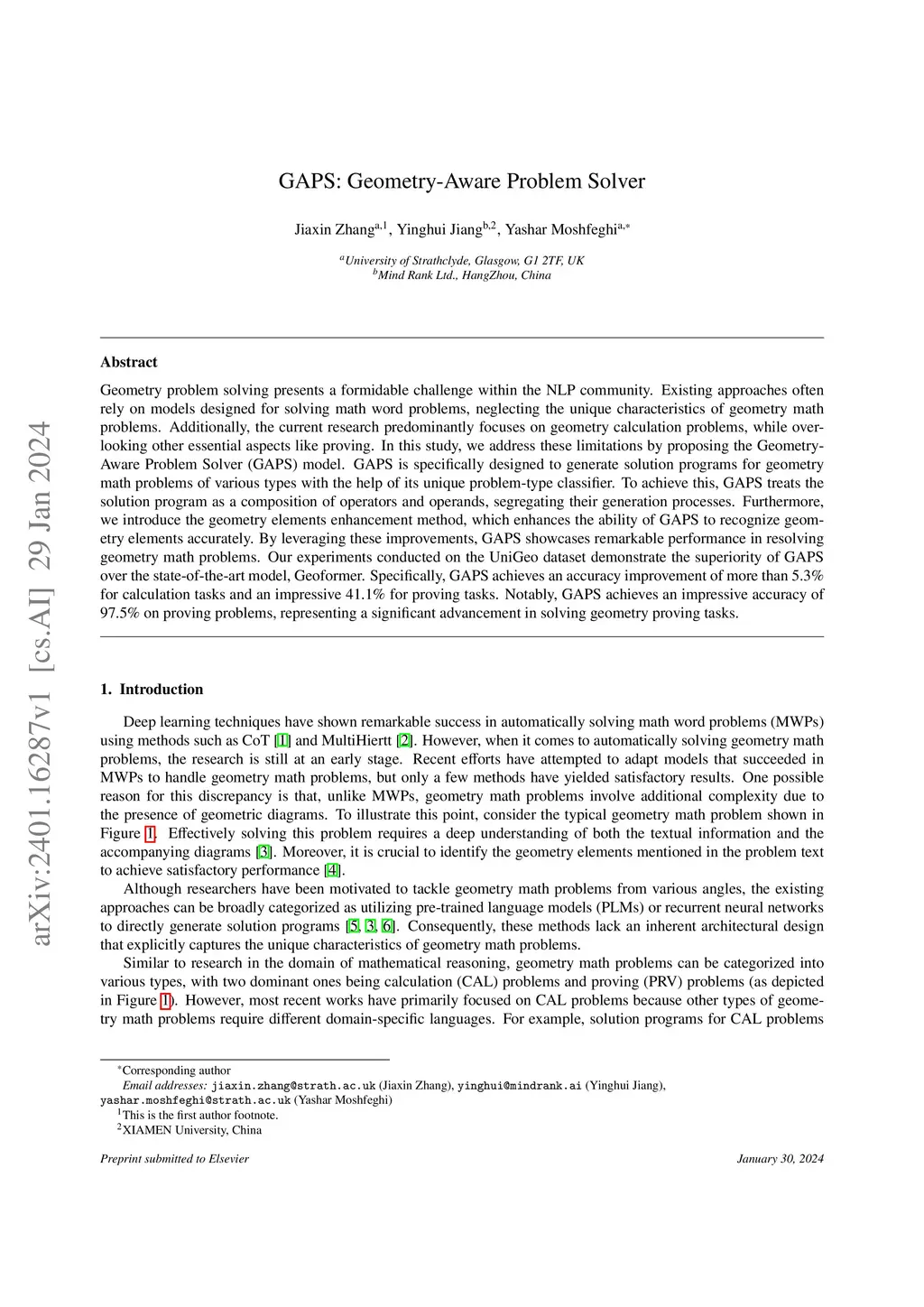 arXiv:2401.16287v1 [cs.AI] 29 Jan 2024

GAPS: Geometry-Aware Problem Solver

Jiaxin Zhang$^{a,1}$, Yinghui Jiang$^{b,2}$, Yashar Moshfeghi$^{a,*}$

$^{a}$University of Strathclyde, Glasgow, G1 2TF, UK
$^{b}$Mind Rank Ltd., HangZhou, China

Abstract

Geometry problem solving presents a formidable challenge within the NLP community. Existing approaches often rely on models designed for solving math word problems, neglecting the unique characteristics of geometry math problems. Additionally, the current research predominantly focuses on geometry calculation problems, while overlooking other essential aspects like proving. In this study, we address these limitations by proposing the Geometry-Aware Problem Solver (GAPS) model. GAPS is specifically designed to generate solution programs for geometry math problems of various types with the help of its unique problem-type classifier. To achieve this, GAPS treats the solution program as a composition of operators and operands, segregating their generation processes. Furthermore, we introduce the geometry elements enhancement method, which enhances the ability of GAPS to recognize geometry elements accurately. By leveraging these improvements, GAPS showcases remarkable performance in resolving geometry math problems. Our experiments conducted on the UniGeo dataset demonstrate the superiority of GAPS over the state-of-the-art model, Geoformer. Specifically, GAPS achieves an accuracy improvement of more than 5.3% for calculation tasks and an impressive 41.1% for proving tasks. Notably, GAPS achieves an impressive accuracy of 97.5% on proving problems, representing a significant advancement in solving geometry proving tasks.

1. Introduction

Deep learning techniques have shown remarkable success in automatically solving math word problems (MWPs) using methods such as CoT [1] and MultiHiertt [2]. However, when it comes to automatically solving geometry math problems, the research is still at an early stage. Recent efforts have attempted to adapt models that succeeded in MWPs to handle geometry math problems, but only a few methods have yielded satisfactory results. One possible reason for this discrepancy is that, unlike MWPs, geometry math problems involve additional complexity due to the presence of geometric diagrams. To illustrate this point, consider the typical geometry math problem shown in Figure 1. Effectively solving this problem requires a deep understanding of both the textual information and the accompanying diagrams [3]. Moreover, it is crucial to identify the geometry elements mentioned in the problem text to achieve satisfactory performance [4].

Although researchers have been motivated to tackle geometry math problems from various angles, the existing approaches can be broadly categorized as utilizing pre-trained language models (PLMs) or recurrent neural networks to directly generate solution programs [5, 3, 6]. Consequently, these methods lack an inherent architectural design that explicitly captures the unique characteristics of geometry math problems.

Similar to research in the domain of mathematical reasoning, geometry math problems can be categorized into various types, with two dominant ones being calculation (CAL) problems and proving (PRV) problems (as depicted in Figure 1). However, most recent works have primarily focused on CAL problems because other types of geometry math problems require different domain-specific languages. For example, solution programs for CAL problems

$^{*}$Corresponding author
Email addresses: jiaxin.zhang@strath.ac.uk (Jiaxin Zhang), yinghui@mindrank.ai (Yinghui Jiang), yashar.moshfeghi@strath.ac.uk (Yashar Moshfeghi)
$^{1}$This is the first author footnote.
$^{2}$XIAMEN University, China

Preprint submitted to Elsevier

January 30, 2024